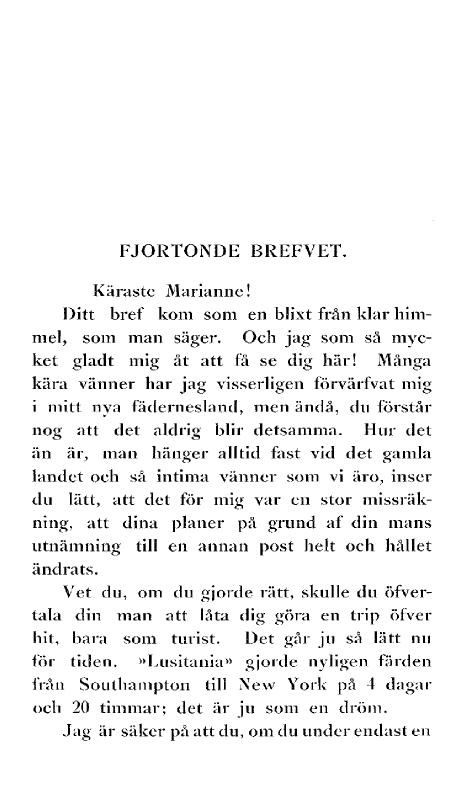 FJORTONDE BREFVET.

Käraste Marianne!

Ditt bref kom som en blixt från klar himmel, som man säger. Och jag som så mycket gladt mig åt att få se dig här! Många kära vänner har jag visserligen förvärfvat mig i mitt nya fädernesland, men ändå, du förstår nog att det aldrig blir detsamma. Hur det än är, man hänger alltid fast vid det gamla landet och så intima vänner som vi äro, inser du lätt, att det för mig var en stor missräkning, att dina planer på grund af din mans utnämning till en annan post helt och hållet ändrats.

Vet du, om du gjorde rätt, skulle du öfvertala din man att låta dig göra en trip öfver hit, bara som turist. Det går ju så lätt nu för tiden. »Lusitania» gjorde nyligen färden från Southampton till New York på 4 dagar och 20 timmar; det är ju som en dröm.

Jag är säker på att du, om du under endast en